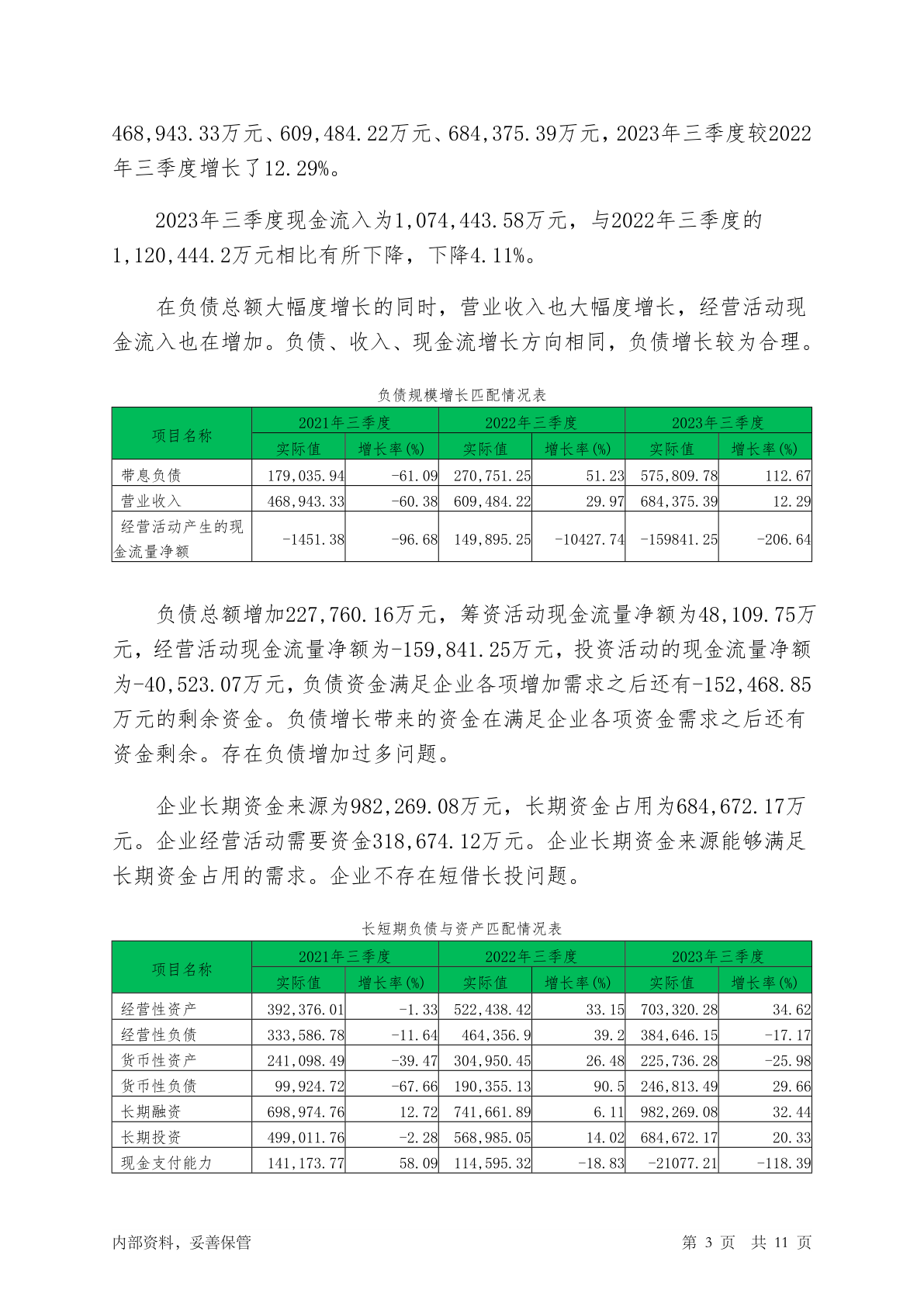 468,943.33万元、609,484.22万元、684,375.39万元，2023年三季度较2022年三季度增长了12.29%。

2023年三季度现金流入为1,074,443.58万元，与2022年三季度的1,120,444.2万元相比有所下降，下降4.11%。

在负债总额大幅度增长的同时，营业收入也大幅度增长，经营活动现金流入也在增加。负债、收入、现金流增长方向相同，负债增长较为合理。

负债规模增长匹配情况表

| 项目名称 | 2021年三季度 | | 2022年三季度 | | 2023年三季度 | |
|---|---|---|---|---|---|---|
| | 实际值 | 增长率(%) | 实际值 | 增长率(%) | 实际值 | 增长率(%) |
| 带息负债 | 179,035.94 | -61.09 | 270,751.25 | 51.23 | 575,809.78 | 112.67 |
| 营业收入 | 468,943.33 | -60.38 | 609,484.22 | 29.97 | 684,375.39 | 12.29 |
| 经营活动产生的现金流量净额 | -1451.38 | -96.68 | 149,895.25 | -10427.74 | -159841.25 | -206.64 |

负债总额增加227,760.16万元，筹资活动现金流量净额为48,109.75万元，经营活动现金流量净额为-159,841.25万元，投资活动的现金流量净额为-40,523.07万元，负债资金满足企业各项增加需求之后还有-152,468.85万元的剩余资金。负债增长带来的资金在满足企业各项资金需求之后还有资金剩余。存在负债增加过多问题。

企业长期资金来源为982,269.08万元，长期资金占用为684,672.17万元。企业经营活动需要资金318,674.12万元。企业长期资金来源能够满足长期资金占用的需求。企业不存在短借长投问题。

长短期负债与资产匹配情况表

| 项目名称 | 2021年三季度 | | 2022年三季度 | | 2023年三季度 | |
|---|---|---|---|---|---|---|
| | 实际值 | 增长率(%) | 实际值 | 增长率(%) | 实际值 | 增长率(%) |
| 经营性资产 | 392,376.01 | -1.33 | 522,438.42 | 33.15 | 703,320.28 | 34.62 |
| 经营性负债 | 333,586.78 | -11.64 | 464,356.9 | 39.2 | 384,646.15 | -17.17 |
| 货币性资产 | 241,098.49 | -39.47 | 304,950.45 | 26.48 | 225,736.28 | -25.98 |
| 货币性负债 | 99,924.72 | -67.66 | 190,355.13 | 90.5 | 246,813.49 | 29.66 |
| 长期融资 | 698,974.76 | 12.72 | 741,661.89 | 6.11 | 982,269.08 | 32.44 |
| 长期投资 | 499,011.76 | -2.28 | 568,985.05 | 14.02 | 684,672.17 | 20.33 |
| 现金支付能力 | 141,173.77 | 58.09 | 114,595.32 | -18.83 | -21077.21 | -118.39 |

内部资料，妥善保管

第 3 页 共 11 页